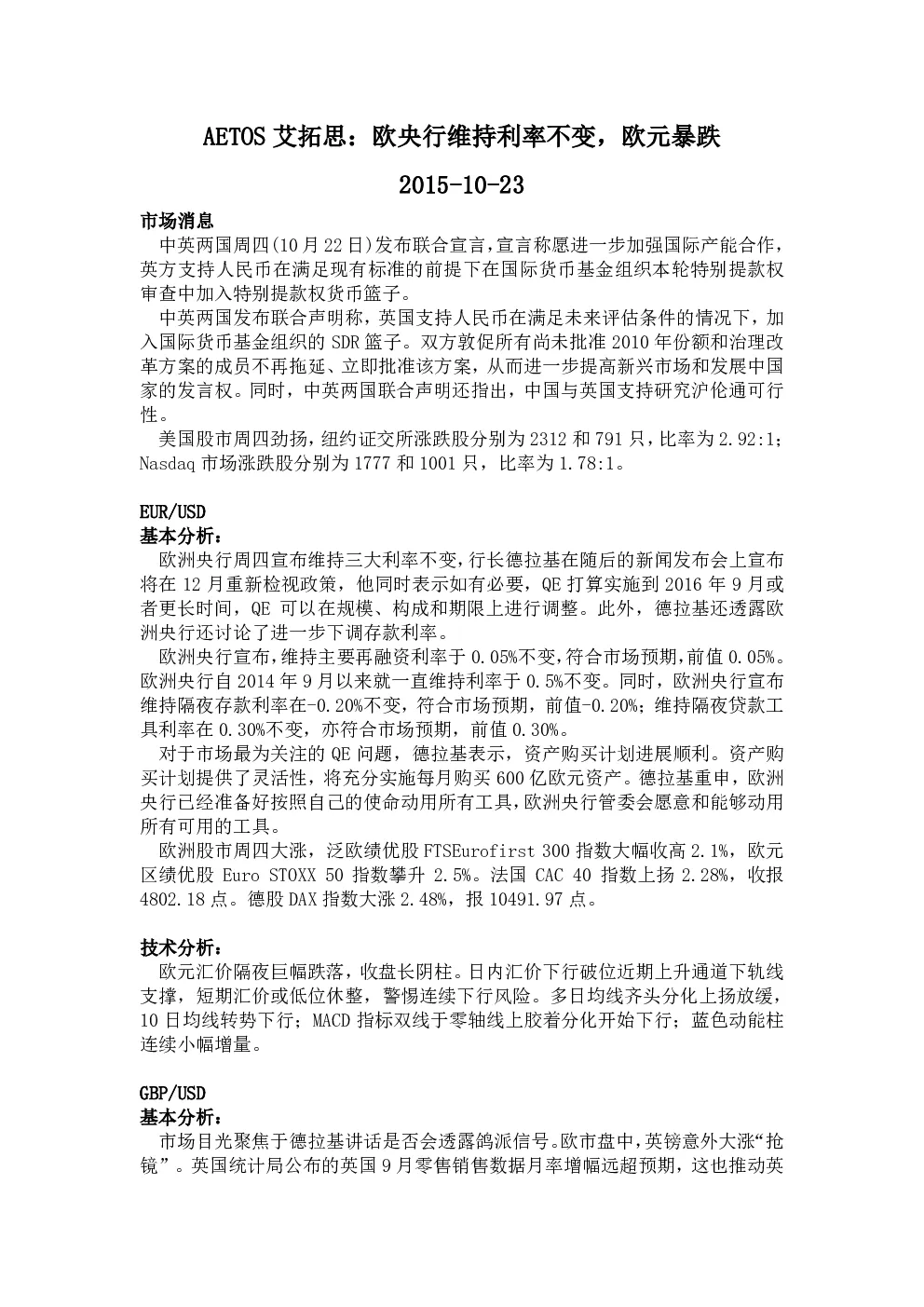 AETOS 艾拓思：欧央行维持利率不变，欧元暴跌

2015-10-23

市场消息

中英两国周四(10 月 22 日)发布联合宣言,宣言称愿进一步加强国际产能合作,英方支持人民币在满足现有标准的前提下在国际货币基金组织本轮特别提款权审查中加入特别提款权货币篮子。

中英两国发布联合声明称，英国支持人民币在满足未来评估条件的情况下，加入国际货币基金组织的 SDR 篮子。双方敦促所有尚未批准 2010 年份额和治理改革方案的成员不再拖延、立即批准该方案，从而进一步提高新兴市场和发展中国家的发言权。同时，中英两国联合声明还指出，中国与英国支持研究沪伦通可行性。

美国股市周四劲扬，纽约证交所涨跌股分别为 2312 和 791 只，比率为 2.92:1；Nasdaq 市场涨跌股分别为 1777 和 1001 只，比率为 1.78:1。

EUR/USD
基本分析：

欧洲央行周四宣布维持三大利率不变，行长德拉基在随后的新闻发布会上宣布将在 12 月重新检视政策，他同时表示如有必要，QE 打算实施到 2016 年 9 月或者更长时间，QE 可以在规模、构成和期限上进行调整。此外，德拉基还透露欧洲央行还讨论了进一步下调存款利率。

欧洲央行宣布，维持主要再融资利率于 0.05%不变，符合市场预期，前值 0.05%。欧洲央行自 2014 年 9 月以来就一直维持利率于 0.5%不变。同时，欧洲央行宣布维持隔夜存款利率在-0.20%不变，符合市场预期，前值-0.20%；维持隔夜贷款工具利率在 0.30%不变，亦符合市场预期，前值 0.30%。

对于市场最为关注的 QE 问题，德拉基表示，资产购买计划进展顺利。资产购买计划提供了灵活性，将充分实施每月购买 600 亿欧元资产。德拉基重申，欧洲央行已经准备好按照自己的使命动用所有工具，欧洲央行管委会愿意和能够动用所有可用的工具。

欧洲股市周四大涨，泛欧绩优股 FTSEurofirst 300 指数大幅收高 2.1%，欧元区绩优股 Euro STOXX 50 指数攀升 2.5%。法国 CAC 40 指数上扬 2.28%，收报 4802.18 点。德股 DAX 指数大涨 2.48%，报 10491.97 点。

技术分析：

欧元汇价隔夜巨幅跌落，收盘长阴柱。日内汇价下行破位近期上升通道下轨线支撑，短期汇价或低位休整，警惕连续下行风险。多日均线齐头分化上扬放缓，10 日均线转势下行；MACD 指标双线于零轴线上胶着分化开始下行；蓝色动能柱连续小幅增量。

GBP/USD
基本分析：

市场目光聚焦于德拉基讲话是否会透露鸽派信号。欧市盘中，英镑意外大涨“抢镜”。英国统计局公布的英国 9 月零售销售数据月率增幅远超预期，这也推动英